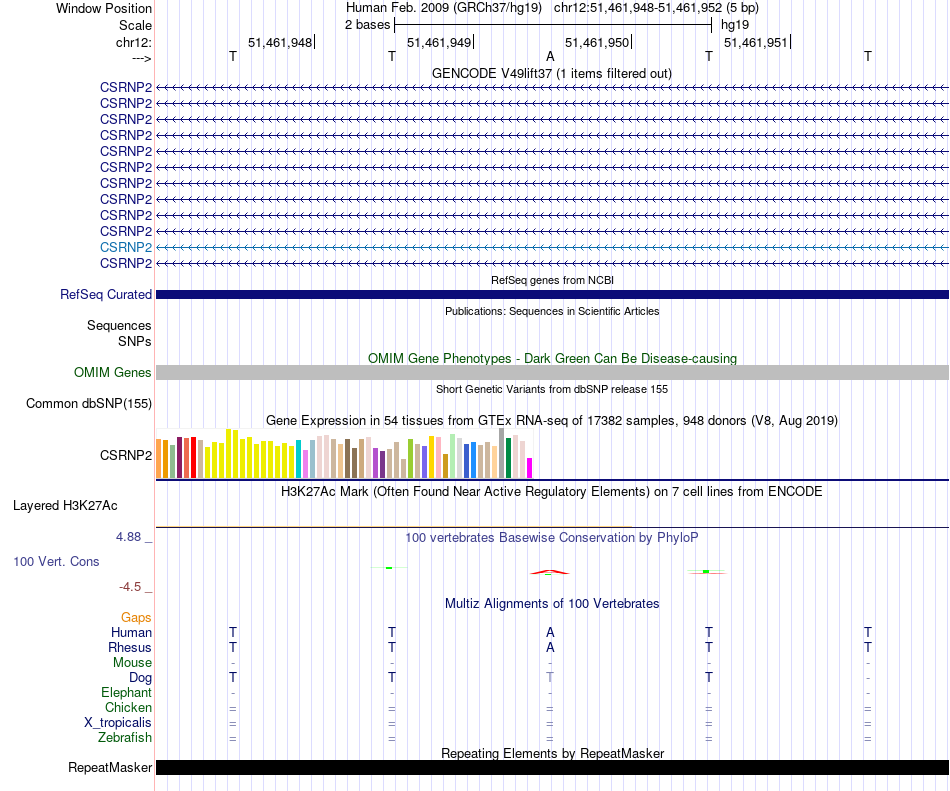 Window Position Human Feb. 2009 (GRCh37/hg19) chr12:51,461,948-51,461,952 (5 bp)
Scale 2 bases hg19
chr12: 51,461,948 51,461,949 51,461,950 51,461,951
---> T T A T T
GENCODE V49lift37 (1 items filtered out)
CSRNP2
CSRNP2
CSRNP2
CSRNP2
CSRNP2
CSRNP2
CSRNP2
CSRNP2
CSRNP2
CSRNP2
CSRNP2
CSRNP2
RefSeq genes from NCBI
RefSeq Curated
Publications: Sequences in Scientific Articles
Sequences
SNPs
OMIM Gene Phenotypes - Dark Green Can Be Disease-causing
OMIM Genes
Short Genetic Variants from dbSNP release 155
Common dbSNP(155)
Gene Expression in 54 tissues from GTEx RNA-seq of 17382 samples, 948 donors (V8, Aug 2019)
CSRNP2
H3K27Ac Mark (Often Found Near Active Regulatory Elements) on 7 cell lines from ENCODE
Layered H3K27Ac
4.88 _ 100 vertebrates Basewise Conservation by PhyloP
100 Vert. Cons
-4.5 _
Multiz Alignments of 100 Vertebrates
Gaps
Human T T A T T
Rhesus T T A T T
Mouse - - - - -
Dog T T T T -
Elephant - - - - -
Chicken = = = = =
X_tropicalis = = = = =
Zebrafish = = = = =
Repeating Elements by RepeatMasker
RepeatMasker